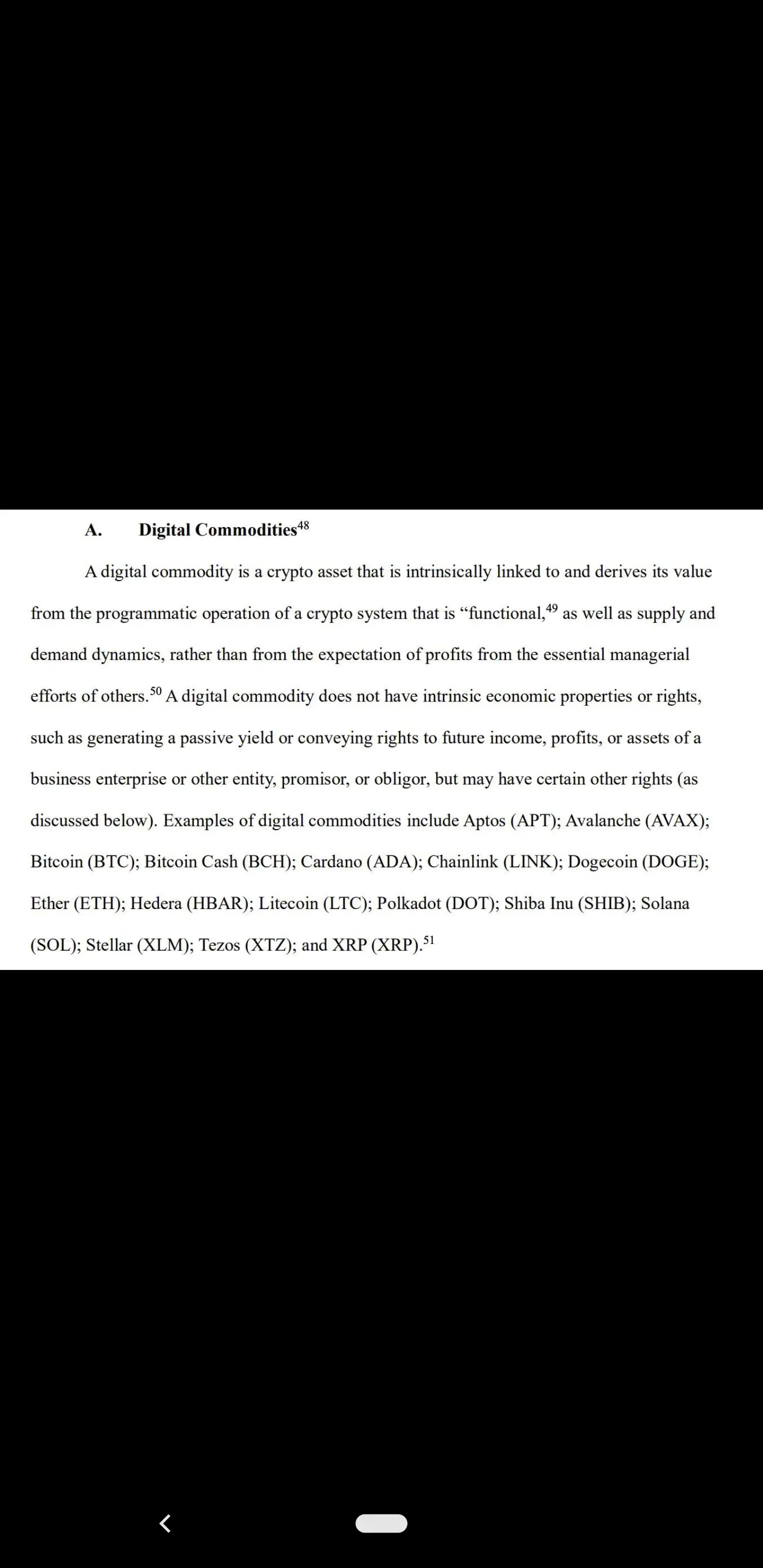 A. Digital Commodities$^{48}$

A digital commodity is a crypto asset that is intrinsically linked to and derives its value from the programmatic operation of a crypto system that is “functional,$^{49}$ as well as supply and demand dynamics, rather than from the expectation of profits from the essential managerial efforts of others.$^{50}$ A digital commodity does not have intrinsic economic properties or rights, such as generating a passive yield or conveying rights to future income, profits, or assets of a business enterprise or other entity, promisor, or obligor, but may have certain other rights (as discussed below). Examples of digital commodities include Aptos (APT); Avalanche (AVAX); Bitcoin (BTC); Bitcoin Cash (BCH); Cardano (ADA); Chainlink (LINK); Dogecoin (DOGE); Ether (ETH); Hedera (HBAR); Litecoin (LTC); Polkadot (DOT); Shiba Inu (SHIB); Solana (SOL); Stellar (XLM); Tezos (XTZ); and XRP (XRP).$^{51}$